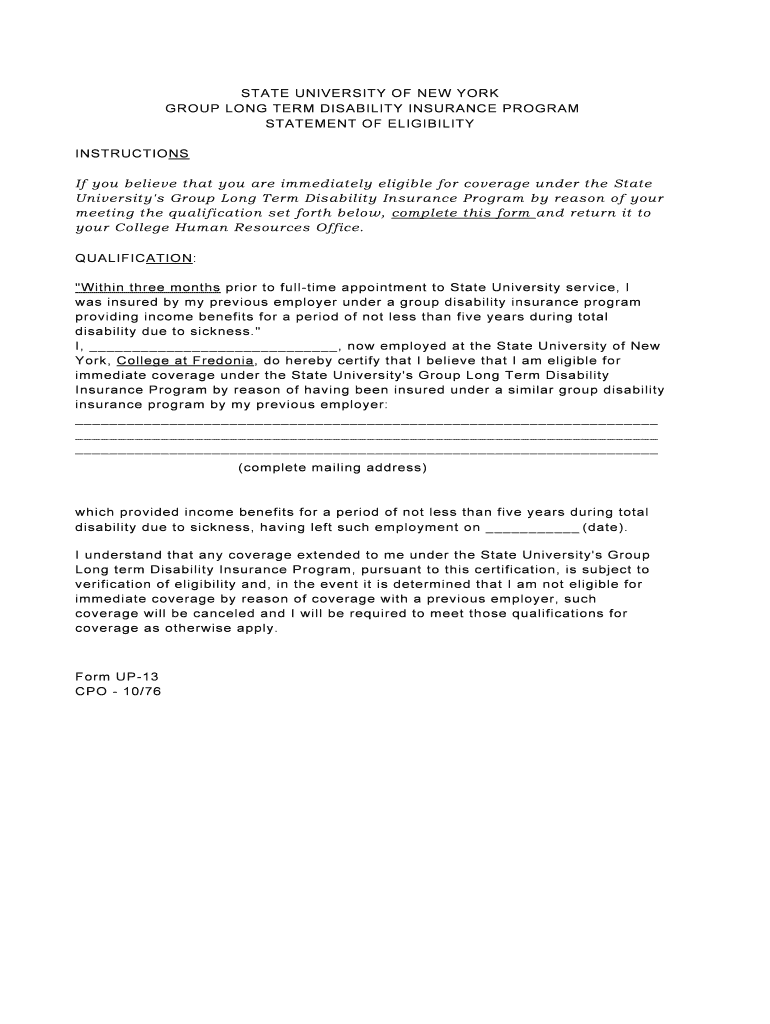 STATE UNIVERSITY OF NEW YORK
GROUP LONG TERM DISABILITY INSURANCE PROGRAM
STATEMENT OF ELIGIBILITY

INSTRUCTIONS

If you believe that you are immediately eligible for coverage under the State University's Group Long Term Disability Insurance Program by reason of your meeting the qualification set forth below, complete this form and return it to your College Human Resources Office.

QUALIFICATION:

"Within three months prior to full-time appointment to State University service, I was insured by my previous employer under a group disability insurance program providing income benefits for a period of not less than five years during total disability due to sickness."
I, ______________________________, now employed at the State University of New York, College at Fredonia, do hereby certify that I believe that I am eligible for immediate coverage under the State University's Group Long Term Disability Insurance Program by reason of having been insured under a similar group disability insurance program by my previous employer:
______________________________________________________________________
______________________________________________________________________
______________________________________________________________________
(complete mailing address)

which provided income benefits for a period of not less than five years during total disability due to sickness, having left such employment on ___________ (date).

I understand that any coverage extended to me under the State University's Group Long term Disability Insurance Program, pursuant to this certification, is subject to verification of eligibility and, in the event it is determined that I am not eligible for immediate coverage by reason of coverage with a previous employer, such coverage will be canceled and I will be required to meet those qualifications for coverage as otherwise apply.

Form UP-13
CPO - 10/76